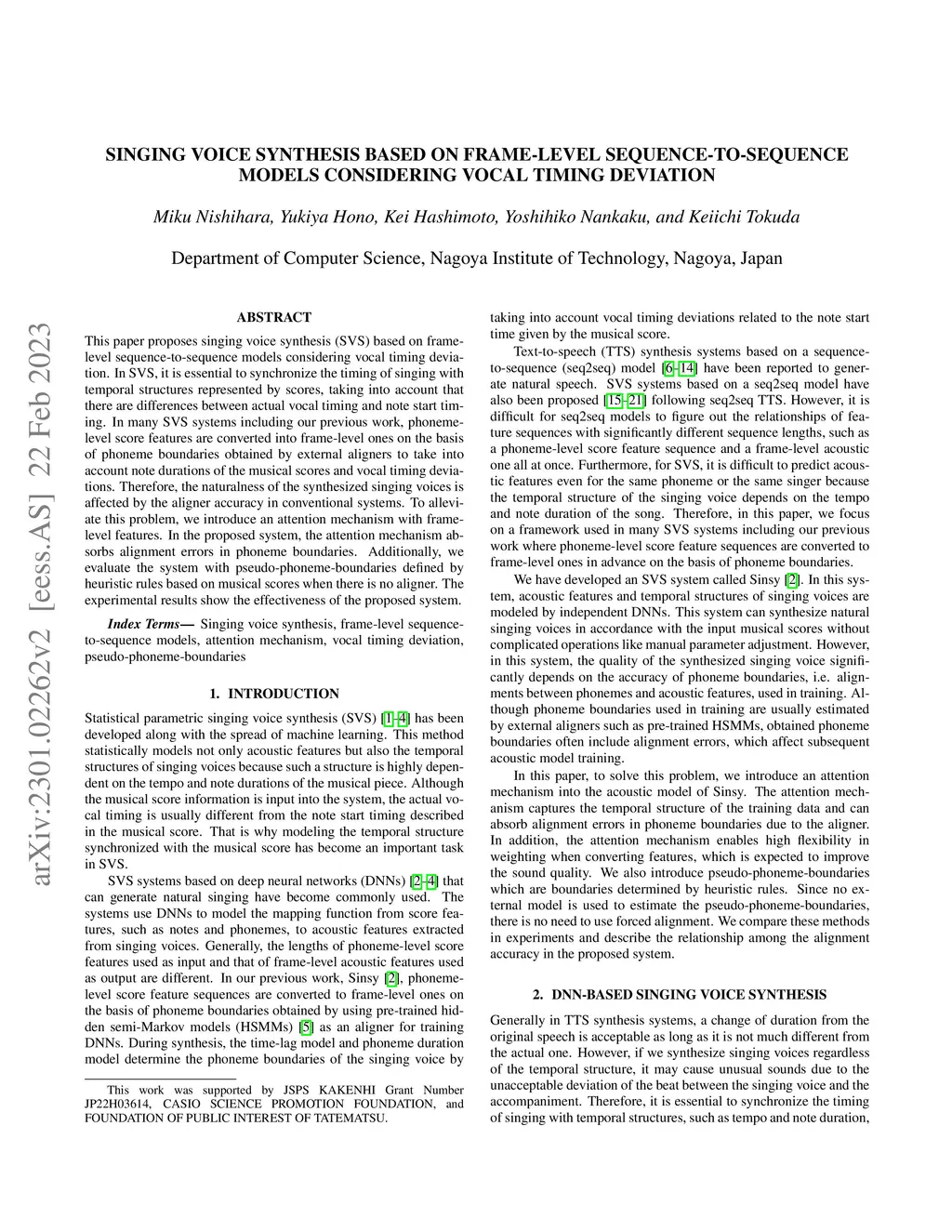 arXiv:2301.02262v2 [eess.AS] 22 Feb 2023

SINGING VOICE SYNTHESIS BASED ON FRAME-LEVEL SEQUENCE-TO-SEQUENCE MODELS CONSIDERING VOCAL TIMING DEVIATION

Miku Nishihara, Yukiya Hono, Kei Hashimoto, Yoshihiko Nankaku, and Keiichi Tokuda

Department of Computer Science, Nagoya Institute of Technology, Nagoya, Japan

ABSTRACT

This paper proposes singing voice synthesis (SVS) based on frame-level sequence-to-sequence models considering vocal timing deviation. In SVS, it is essential to synchronize the timing of singing with temporal structures represented by scores, taking into account that there are differences between actual vocal timing and note start timing. In many SVS systems including our previous work, phoneme-level score features are converted into frame-level ones on the basis of phoneme boundaries obtained by external aligners to take into account note durations of the musical scores and vocal timing deviations. Therefore, the naturalness of the synthesized singing voices is affected by the aligner accuracy in conventional systems. To alleviate this problem, we introduce an attention mechanism with frame-level features. In the proposed system, the attention mechanism absorbs alignment errors in phoneme boundaries. Additionally, we evaluate the system with pseudo-phoneme-boundaries defined by heuristic rules based on musical scores when there is no aligner. The experimental results show the effectiveness of the proposed system.

Index Terms— Singing voice synthesis, frame-level sequence-to-sequence models, attention mechanism, vocal timing deviation, pseudo-phoneme-boundaries

1. INTRODUCTION

Statistical parametric singing voice synthesis (SVS) [1–4] has been developed along with the spread of machine learning. This method statistically models not only acoustic features but also the temporal structures of singing voices because such a structure is highly dependent on the tempo and note durations of the musical piece. Although the musical score information is input into the system, the actual vocal timing is usually different from the note start timing described in the musical score. That is why modeling the temporal structure synchronized with the musical score has become an important task in SVS.

SVS systems based on deep neural networks (DNNs) [2–4] that can generate natural singing have become commonly used. The systems use DNNs to model the mapping function from score features, such as notes and phonemes, to acoustic features extracted from singing voices. Generally, the lengths of phoneme-level score features used as input and that of frame-level acoustic features used as output are different. In our previous work, Sinsy [2], phoneme-level score feature sequences are converted to frame-level ones on the basis of phoneme boundaries obtained by using pre-trained hidden semi-Markov models (HSMMs) [5] as an aligner for training DNNs. During synthesis, the time-lag model and phoneme duration model determine the phoneme boundaries of the singing voice by

This work was supported by JSPS KAKENHI Grant Number JP22H03614, CASIO SCIENCE PROMOTION FOUNDATION, and FOUNDATION OF PUBLIC INTEREST OF TATEMATSU.

taking into account vocal timing deviations related to the note start time given by the musical score.

Text-to-speech (TTS) synthesis systems based on a sequence-to-sequence (seq2seq) model [6–14] have been reported to generate natural speech. SVS systems based on a seq2seq model have also been proposed [15–21] following seq2seq TTS. However, it is difficult for seq2seq models to figure out the relationships of feature sequences with significantly different sequence lengths, such as a phoneme-level score feature sequence and a frame-level acoustic one all at once. Furthermore, for SVS, it is difficult to predict acoustic features even for the same phoneme or the same singer because the temporal structure of the singing voice depends on the tempo and note duration of the song. Therefore, in this paper, we focus on a framework used in many SVS systems including our previous work where phoneme-level score feature sequences are converted to frame-level ones in advance on the basis of phoneme boundaries.

We have developed an SVS system called Sinsy [2]. In this system, acoustic features and temporal structures of singing voices are modeled by independent DNNs. This system can synthesize natural singing voices in accordance with the input musical scores without complicated operations like manual parameter adjustment. However, in this system, the quality of the synthesized singing voice significantly depends on the accuracy of phoneme boundaries, i.e. alignments between phonemes and acoustic features, used in training. Although phoneme boundaries used in training are usually estimated by external aligners such as pre-trained HSMMs, obtained phoneme boundaries often include alignment errors, which affect subsequent acoustic model training.

In this paper, to solve this problem, we introduce an attention mechanism into the acoustic model of Sinsy. The attention mechanism captures the temporal structure of the training data and can absorb alignment errors in phoneme boundaries due to the aligner. In addition, the attention mechanism enables high flexibility in weighting when converting features, which is expected to improve the sound quality. We also introduce pseudo-phoneme-boundaries which are boundaries determined by heuristic rules. Since no external model is used to estimate the pseudo-phoneme-boundaries, there is no need to use forced alignment. We compare these methods in experiments and describe the relationship among the alignment accuracy in the proposed system.

2. DNN-BASED SINGING VOICE SYNTHESIS

Generally in TTS synthesis systems, a change of duration from the original speech is acceptable as long as it is not much different from the actual one. However, if we synthesize singing voices regardless of the temporal structure, it may cause unusual sounds due to the unacceptable deviation of the beat between the singing voice and the accompaniment. Therefore, it is essential to synchronize the timing of singing with temporal structures, such as tempo and note duration,